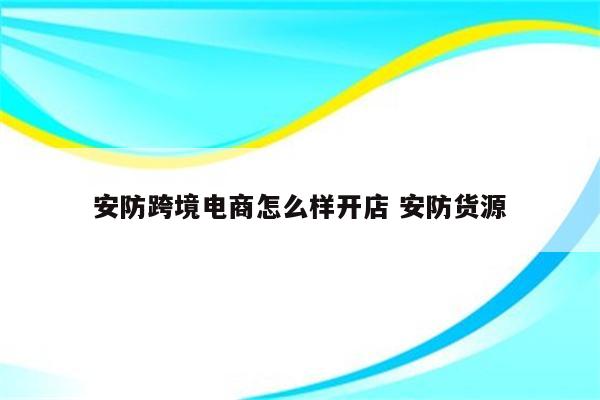 安防跨境电商怎么样开店 安防货源